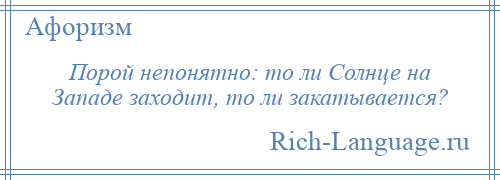 Афоризм

Порой непонятно: то ли Солнце на Западе заходит, то ли закатывается?

Rich-Language.ru